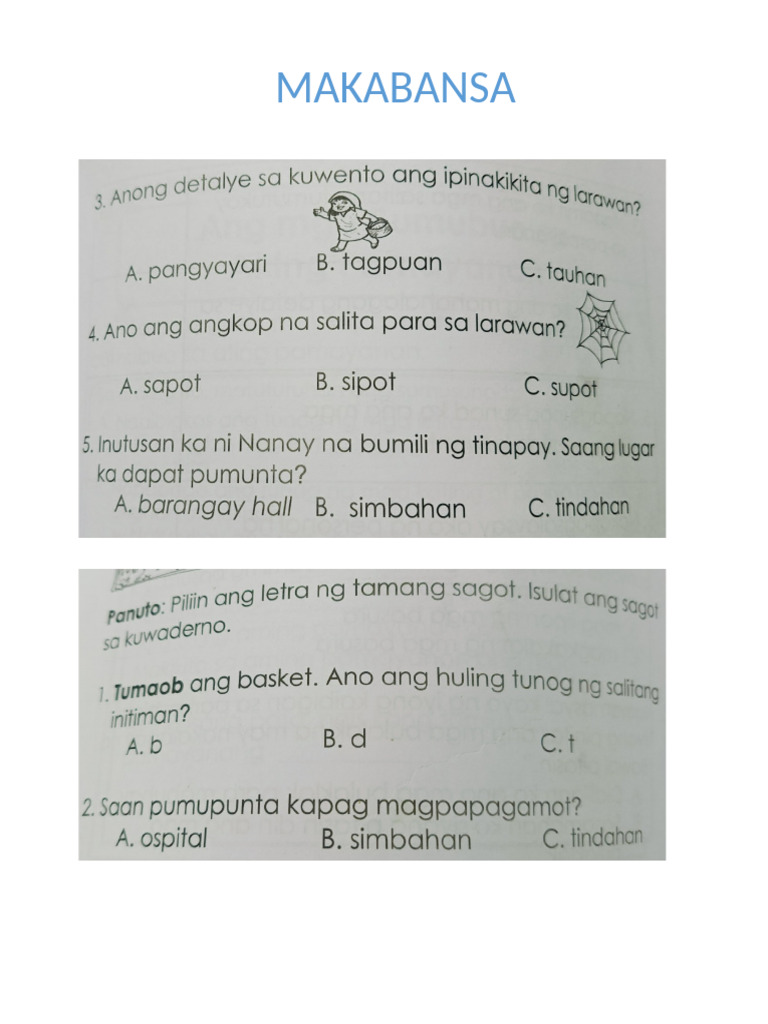 MAKABANSA

3. Anong detalye sa kuwento ang ipinakikita ng larawan?

A. pangyayari B. tagpuan C. tauhan

4. Ano ang angkop na salita para sa larawan?

A. sapot B. sipot C. supot

5. Inutusan ka ni Nanay na bumili ng tinapay. Saang lugar ka dapat pumunta?

A. barangay hall B. simbahan C. tindahan

Panuto: Piliin ang letra ng tamang sagot. Isulat ang sagot sa kuwaderno.

1. Tumaob ang basket. Ano ang huling tunog ng salitang initiman?

A. b B. d C. t

2. Saan pumupunta kapag magpapagamot?

A. ospital B. simbahan C. tindahan